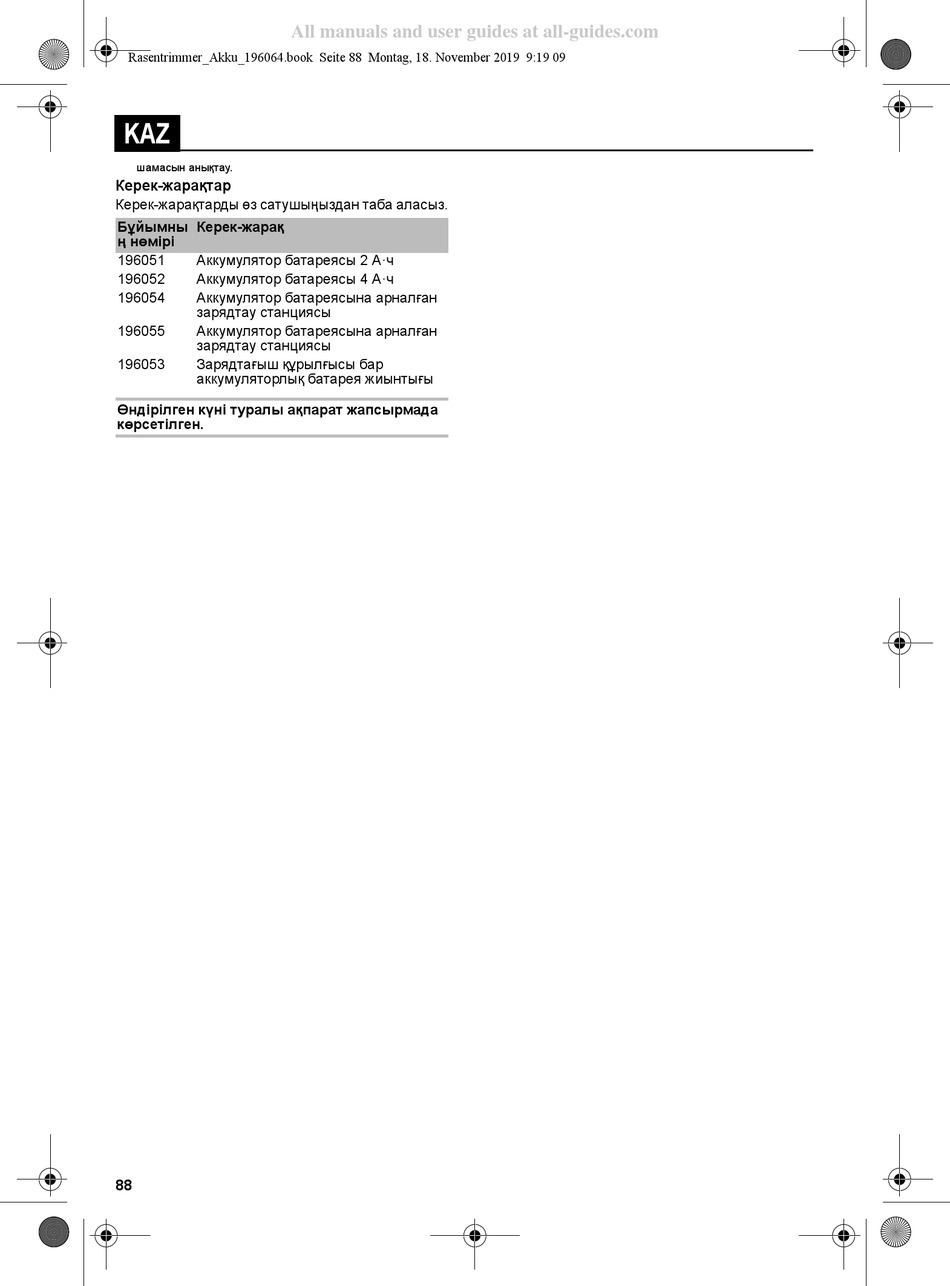 All manuals and user guides at all-guides.com

Rasentrimmer_Akku_196064.book Seite 88 Montag, 18. November 2019 9:19 09

KAZ

шамасын анықтау.

Керек-жарақтар

Керек-жарақтарды өз сатушыңыздан таба аласыз.

| Бұйымның нөмірі | Керек-жарақ |
|---|---|
| 196051 | Аккумулятор батареясы 2 А·ч |
| 196052 | Аккумулятор батареясы 4 А·ч |
| 196054 | Аккумулятор батареясына арналған зарядтау станциясы |
| 196055 | Аккумулятор батареясына арналған зарядтау станциясы |
| 196053 | Зарядтағыш құрылғысы бар аккумуляторлық батарея жиынтығы |

Өндірілген күні туралы ақпарат жапсырмада көрсетілген.

88